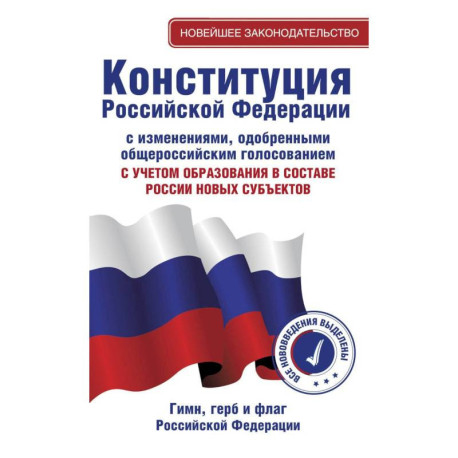 НОВЕЙШЕЕ ЗАКОНОДАТЕЛЬСТВО

Конституция
Российской Федерации

с изменениями, одобренными общероссийским голосованием

С УЧЕТОМ ОБРАЗОВАНИЯ В СОСТАВЕ РОССИИ НОВЫХ СУБЪЕКТОВ

ВСЕ НОВОВВЕДЕНИЯ ВЫДЕЛЕНЫ

Гимн, герб и флаг
Российской Федерации